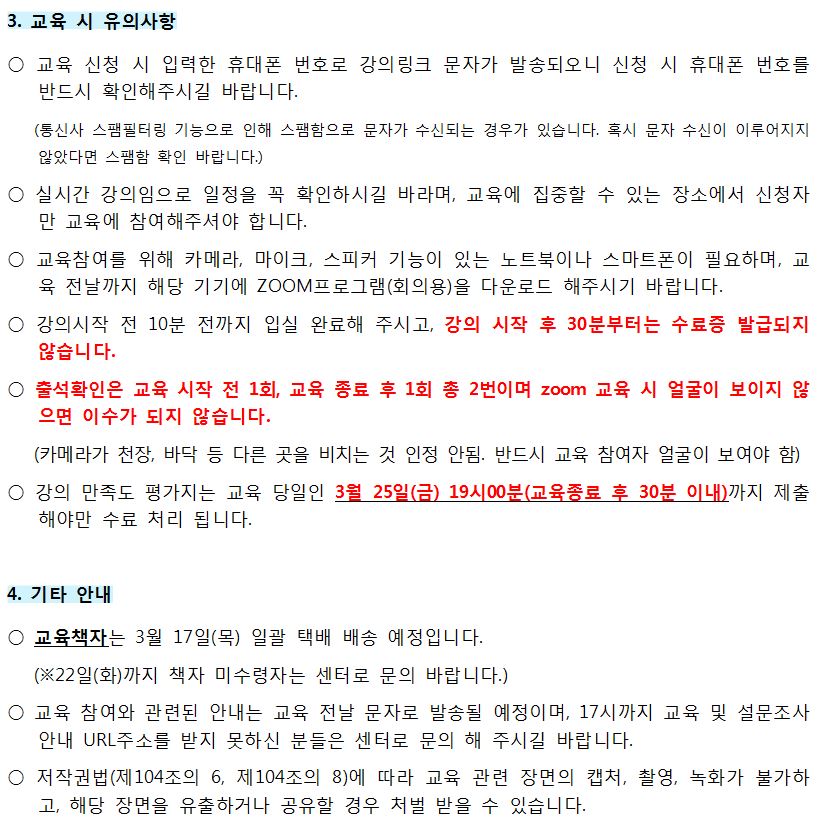 3. 교육 시 유의사항

○ 교육 신청 시 입력한 휴대폰 번호로 강의링크 문자가 발송되오니 신청 시 휴대폰 번호를 반드시 확인해주시길 바랍니다.

(통신사 스팸필터링 기능으로 인해 스팸함으로 문자가 수신되는 경우가 있습니다. 혹시 문자 수신이 이루어지지 않았다면 스팸함 확인 바랍니다.)

○ 실시간 강의임으로 일정을 꼭 확인하시길 바라며, 교육에 집중할 수 있는 장소에서 신청자만 교육에 참여해주셔야 합니다.

○ 교육참여를 위해 카메라, 마이크, 스피커 기능이 있는 노트북이나 스마트폰이 필요하며, 교육 전날까지 해당 기기에 ZOOM프로그램(회의용)을 다운로드 해주시기 바랍니다.

○ 강의시작 전 10분 전까지 입실 완료해 주시고, 강의 시작 후 30분부터는 수료증 발급되지 않습니다.

○ 출석확인은 교육 시작 전 1회, 교육 종료 후 1회 총 2번이며 zoom 교육 시 얼굴이 보이지 않으면 이수가 되지 않습니다.

(카메라가 천장, 바닥 등 다른 곳을 비치는 것 인정 안됨. 반드시 교육 참여자 얼굴이 보여야 함)

○ 강의 만족도 평가지는 교육 당일인 3월 25일(금) 19시00분(교육종료 후 30분 이내)까지 제출해야만 수료 처리 됩니다.

4. 기타 안내

○ 교육책자는 3월 17일(목) 일괄 택배 배송 예정입니다.

(※22일(화)까지 책자 미수령자는 센터로 문의 바랍니다.)

○ 교육 참여와 관련된 안내는 교육 전날 문자로 발송될 예정이며, 17시까지 교육 및 설문조사 안내 URL주소를 받지 못하신 분들은 센터로 문의 해 주시길 바랍니다.

○ 저작권법(제104조의 6, 제104조의 8)에 따라 교육 관련 장면의 캡처, 촬영, 녹화가 불가하고, 해당 장면을 유출하거나 공유할 경우 처벌 받을 수 있습니다.